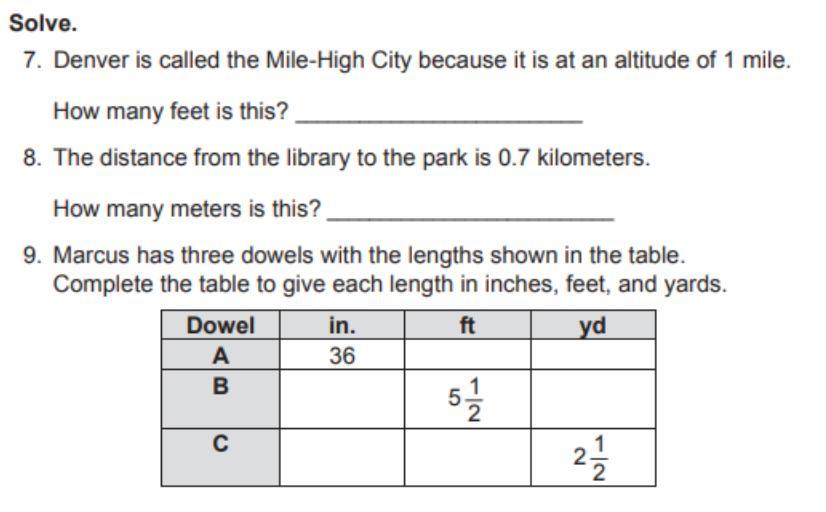 Solve.

7. Denver is called the Mile-High City because it is at an altitude of 1 mile.

How many feet is this? ____________________

8. The distance from the library to the park is 0.7 kilometers.

How many meters is this? ____________________

9. Marcus has three dowels with the lengths shown in the table. Complete the table to give each length in inches, feet, and yards.

| Dowel | in. | ft | yd |
|---|---|---|---|
| A | 36 | | |
| B | | $5\frac{1}{2}$ | |
| C | | | $2\frac{1}{2}$ |